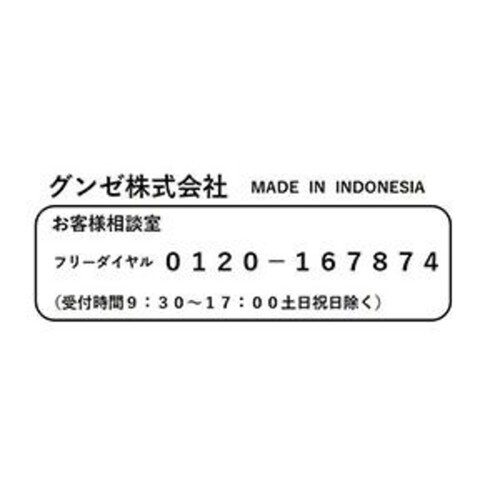 グンゼ株式会社 MADE IN INDONESIA

お客様相談室

フリーダイヤル ０１２０－１６７８７４

（受付時間９：３０～１７：００土日祝日除く）